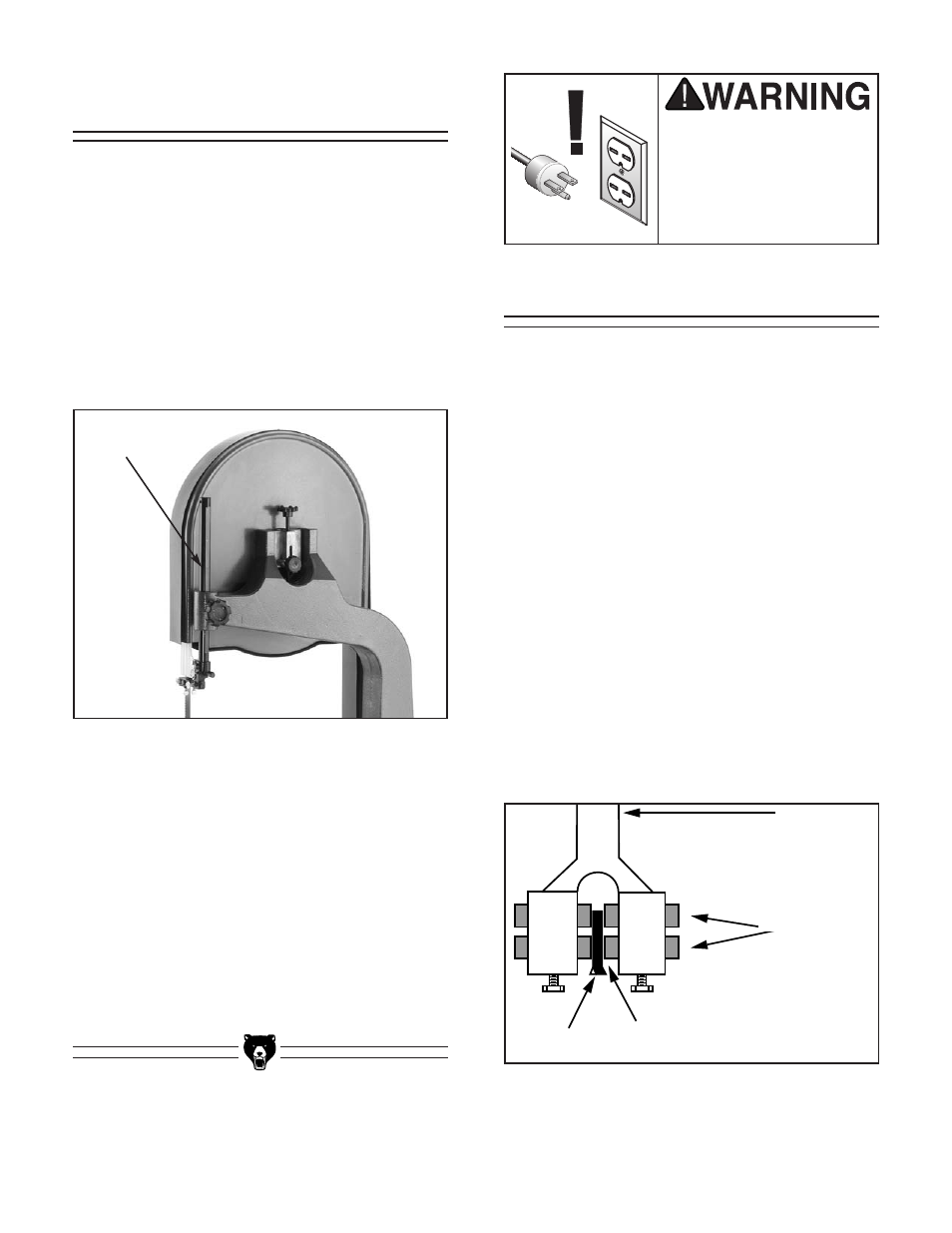 WARNING